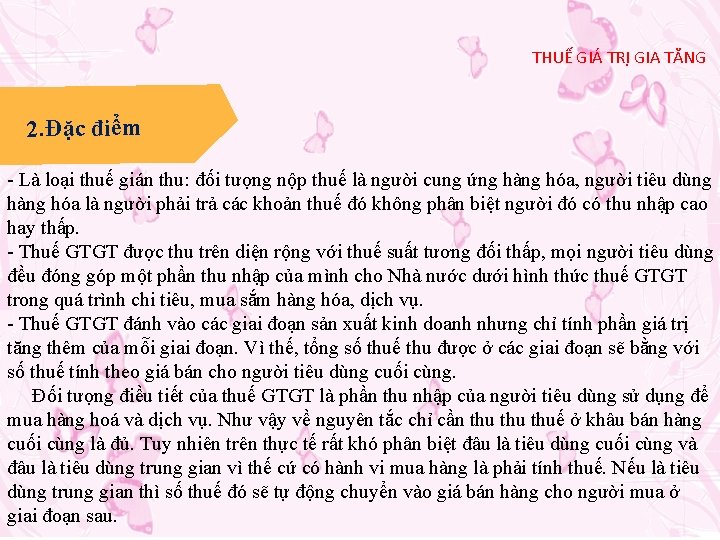 THUẾ GIÁ TRỊ GIA TĂNG

2.Đặc điểm

- Là loại thuế gián thu: đối tượng nộp thuế là người cung ứng hàng hóa, người tiêu dùng hàng hóa là người phải trả các khoản thuế đó không phân biệt người đó có thu nhập cao hay thấp.
- Thuế GTGT được thu trên diện rộng với thuế suất tương đối thấp, mọi người tiêu dùng đều đóng góp một phần thu nhập của mình cho Nhà nước dưới hình thức thuế GTGT trong quá trình chi tiêu, mua sắm hàng hóa, dịch vụ.
- Thuế GTGT đánh vào các giai đoạn sản xuất kinh doanh nhưng chỉ tính phần giá trị tăng thêm của mỗi giai đoạn. Vì thế, tổng số thuế thu được ở các giai đoạn sẽ bằng với số thuế tính theo giá bán cho người tiêu dùng cuối cùng.

Đối tượng điều tiết của thuế GTGT là phần thu nhập của người tiêu dùng sử dụng để mua hàng hoá và dịch vụ. Như vậy về nguyên tắc chỉ cần thu thu thuế ở khâu bán hàng cuối cùng là đủ. Tuy nhiên trên thực tế rất khó phân biệt đâu là tiêu dùng cuối cùng và đâu là tiêu dùng trung gian vì thế cứ có hành vi mua hàng là phải tính thuế. Nếu là tiêu dùng trung gian thì số thuế đó sẽ tự động chuyển vào giá bán hàng cho người mua ở giai đoạn sau.